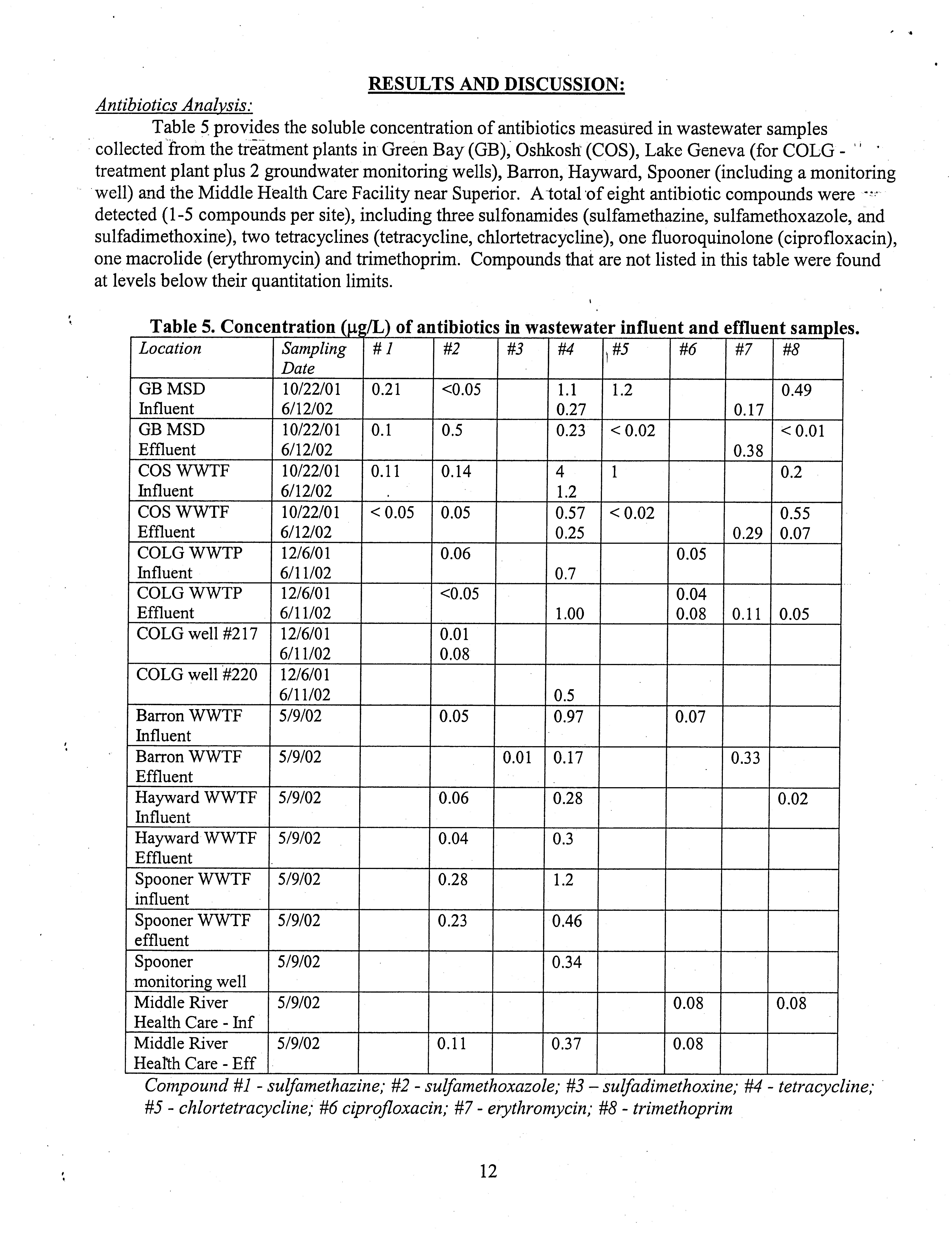 RESULTS AND DISCUSSION:

Antibiotics Analysis:

Table 5 provides the soluble concentration of antibiotics measured in wastewater samples collected from the treatment plants in Green Bay (GB), Oshkosh (COS), Lake Geneva (for COLG - treatment plant plus 2 groundwater monitoring wells), Barron, Hayward, Spooner (including a monitoring well) and the Middle Health Care Facility near Superior. A total of eight antibiotic compounds were detected (1-5 compounds per site), including three sulfonamides (sulfamethazine, sulfamethoxazole, and sulfadimethoxine), two tetracyclines (tetracycline, chlortetracycline), one fluoroquinolone (ciprofloxacin), one macrolide (erythromycin) and trimethoprim. Compounds that are not listed in this table were found at levels below their quantitation limits.

Table 5. Concentration (μg/L) of antibiotics in wastewater influent and effluent samples.

| Location | Sampling Date | # 1 | #2 | #3 | #4 | #5 | #6 | #7 | #8 |
|---|---|---|---|---|---|---|---|---|---|
| GB MSD Influent | 10/22/01 6/12/02 | 0.21 | <0.05 | | 1.1 0.27 | 1.2 | | 0.17 | 0.49 |
| GB MSD Effluent | 10/22/01 6/12/02 | 0.1 | 0.5 | | 0.23 | < 0.02 | | 0.38 | < 0.01 |
| COS WWTF Influent | 10/22/01 6/12/02 | 0.11 | 0.14 | | 4 1.2 | 1 | | | 0.2 |
| COS WWTF Effluent | 10/22/01 6/12/02 | < 0.05 | 0.05 | | 0.57 0.25 | < 0.02 | | 0.29 | 0.55 0.07 |
| COLG WWTP Influent | 12/6/01 6/11/02 | | 0.06 | | 0.7 | | 0.05 | | |
| COLG WWTP Effluent | 12/6/01 6/11/02 | | <0.05 | | 1.00 | | 0.04 0.08 | 0.11 | 0.05 |
| COLG well #217 | 12/6/01 6/11/02 | | 0.01 0.08 | | | | | | |
| COLG well #220 | 12/6/01 6/11/02 | | | | 0.5 | | | | |
| Barron WWTF Influent | 5/9/02 | | 0.05 | | 0.97 | | 0.07 | | |
| Barron WWTF Effluent | 5/9/02 | | | 0.01 | 0.17 | | | 0.33 | |
| Hayward WWTF Influent | 5/9/02 | | 0.06 | | 0.28 | | | | 0.02 |
| Hayward WWTF Effluent | 5/9/02 | | 0.04 | | 0.3 | | | | |
| Spooner WWTF influent | 5/9/02 | | 0.28 | | 1.2 | | | | |
| Spooner WWTF effluent | 5/9/02 | | 0.23 | | 0.46 | | | | |
| Spooner monitoring well | 5/9/02 | | | | 0.34 | | | | |
| Middle River Health Care - Inf | 5/9/02 | | | | | | 0.08 | | 0.08 |
| Middle River Health Care - Eff | 5/9/02 | | 0.11 | | 0.37 | | 0.08 | | |

Compound #1 - sulfamethazine; #2 - sulfamethoxazole; #3 – sulfadimethoxine; #4 - tetracycline; #5 - chlortetracycline; #6 ciprofloxacin; #7 - erythromycin; #8 - trimethoprim

12